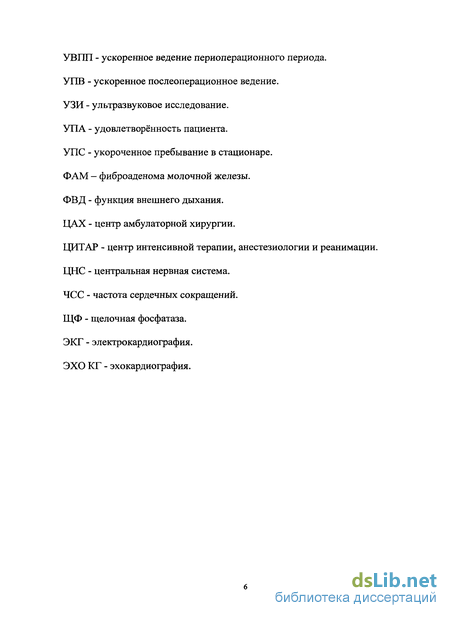 УВПП - ускоренное ведение периоперационного периода.

УПВ - ускоренное послеоперационное ведение.

УЗИ - ультразвуковое исследование.

УПА - удовлетворённость пациента.

УПС - укороченное пребывание в стационаре.

ФАМ – фиброаденома молочной железы.

ФВД - функция внешнего дыхания.

ЦАХ - центр амбулаторной хирургии.

ЦИТАР - центр интенсивной терапии, анестезиологии и реанимации.

ЦНС - центральная нервная система.

ЧСС - частота сердечных сокращений.

ЩФ - щелочная фосфатаза.

ЭКГ - электрокардиография.

ЭХО КГ - эхокардиография.

6

dsLib.net
библиотека диссертаций